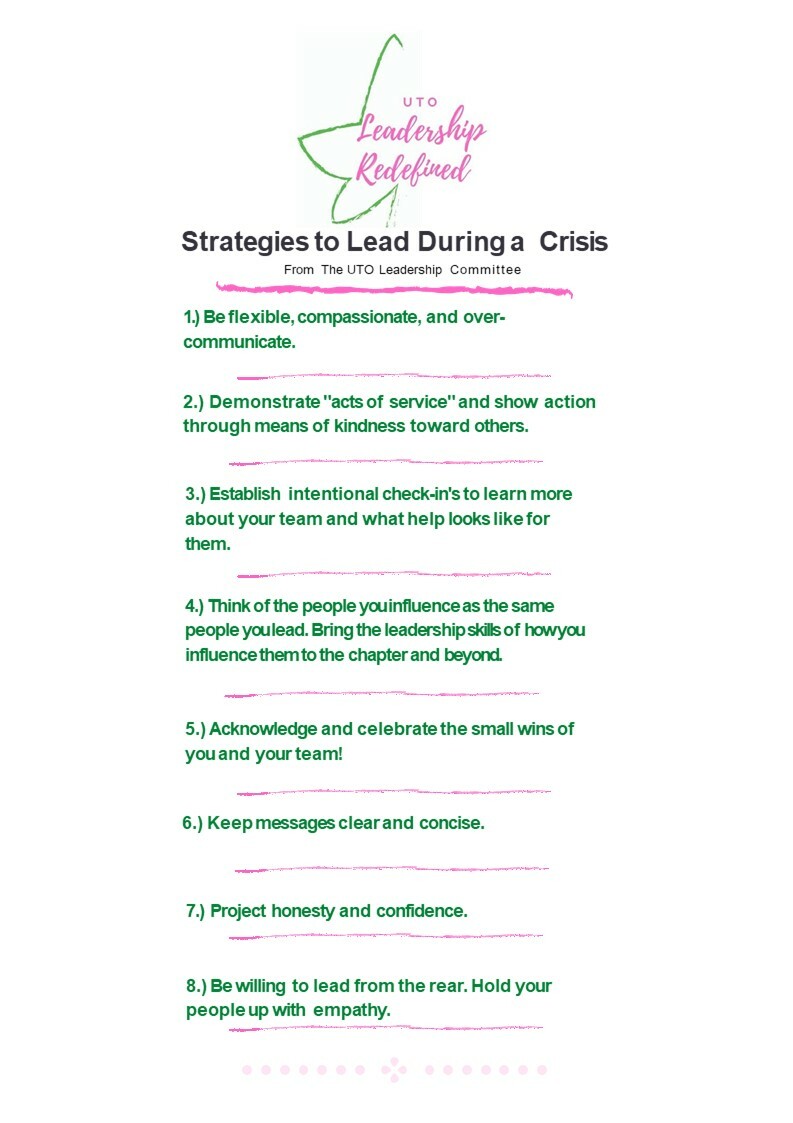 UTO
Leadership
Redefined

Strategies to Lead During a Crisis

From The UTO Leadership Committee

1.) Be flexible, compassionate, and over-communicate.

2.) Demonstrate "acts of service" and show action through means of kindness toward others.

3.) Establish intentional check-in's to learn more about your team and what help looks like for them.

4.) Think of the people you influence as the same people you lead. Bring the leadership skills of how you influence them to the chapter and beyond.

5.) Acknowledge and celebrate the small wins of you and your team!

6.) Keep messages clear and concise.

7.) Project honesty and confidence.

8.) Be willing to lead from the rear. Hold your people up with empathy.